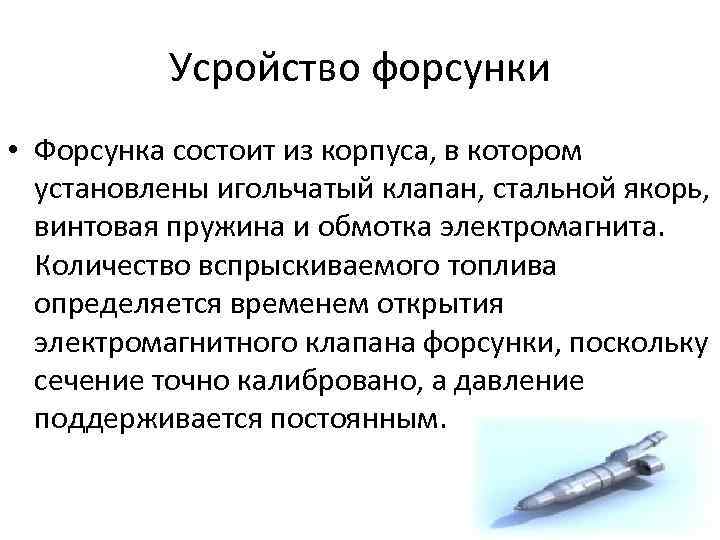 Усройство форсунки

• Форсунка состоит из корпуса, в котором установлены игольчатый клапан, стальной якорь, винтовая пружина и обмотка электромагнита. Количество впрыскиваемого топлива определяется временем открытия электромагнитного клапана форсунки, поскольку сечение точно калибровано, а давление поддерживается постоянным.